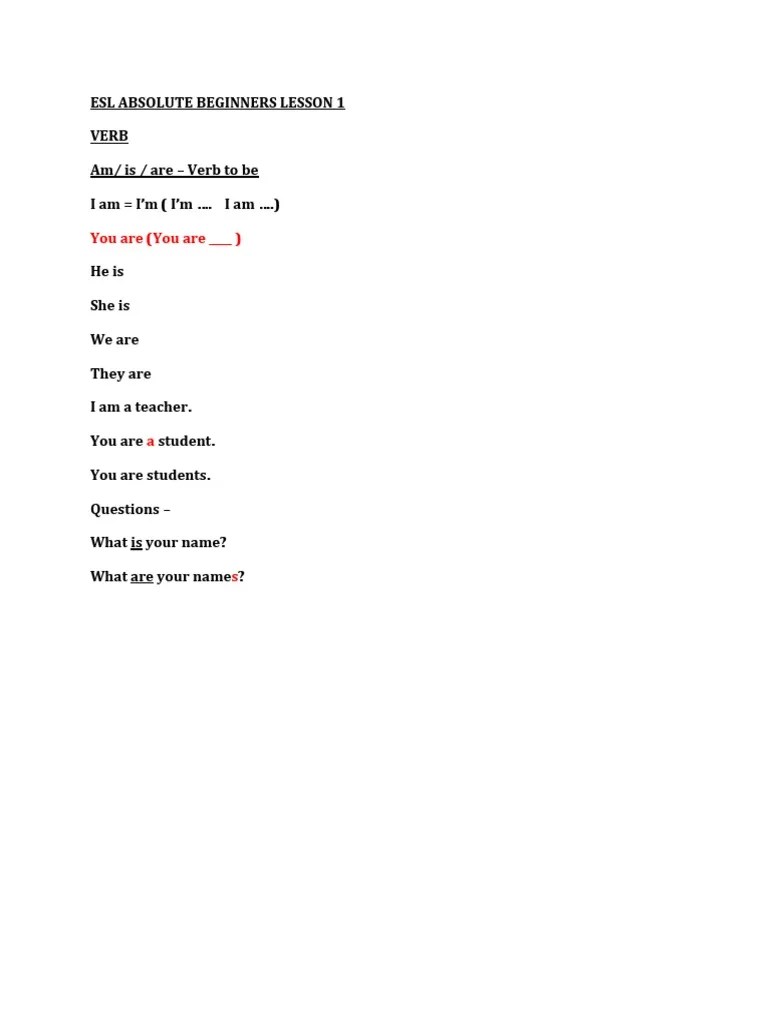 ESL ABSOLUTE BEGINNERS LESSON 1

VERB

Am/ is / are – Verb to be

I am = I'm ( I'm …. I am ….)

You are (You are ____ )

He is

She is

We are

They are

I am a teacher.

You are a student.

You are students.

Questions –

What is your name?

What are your names?